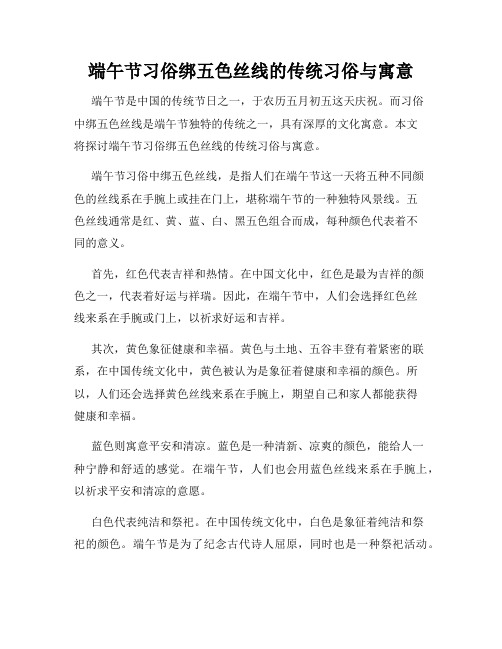 端午节习俗绑五色丝线的传统习俗与寓意

端午节是中国的传统节日之一，于农历五月初五这天庆祝。而习俗中绑五色丝线是端午节独特的传统之一，具有深厚的文化寓意。本文将探讨端午节习俗绑五色丝线的传统习俗与寓意。

端午节习俗中绑五色丝线，是指人们在端午节这一天将五种不同颜色的丝线系在手腕上或挂在门上，堪称端午节的一种独特风景线。五色丝线通常是红、黄、蓝、白、黑五色组合而成，每种颜色代表着不同的意义。

首先，红色代表吉祥和热情。在中国文化中，红色是最为吉祥的颜色之一，代表着好运与祥瑞。因此，在端午节中，人们会选择红色丝线来系在手腕或门上，以祈求好运和吉祥。

其次，黄色象征健康和幸福。黄色与土地、五谷丰登有着紧密的联系，在中国传统文化中，黄色被认为是象征着健康和幸福的颜色。所以，人们还会选择黄色丝线来系在手腕上，期望自己和家人都能获得健康和幸福。

蓝色则寓意平安和清凉。蓝色是一种清新、凉爽的颜色，能给人一种宁静和舒适的感觉。在端午节，人们也会用蓝色丝线来系在手腕上，以祈求平安和清凉的意愿。

白色代表纯洁和祭祀。在中国传统文化中，白色是象征着纯洁和祭祀的颜色。端午节是为了纪念古代诗人屈原，同时也是一种祭祀活动。